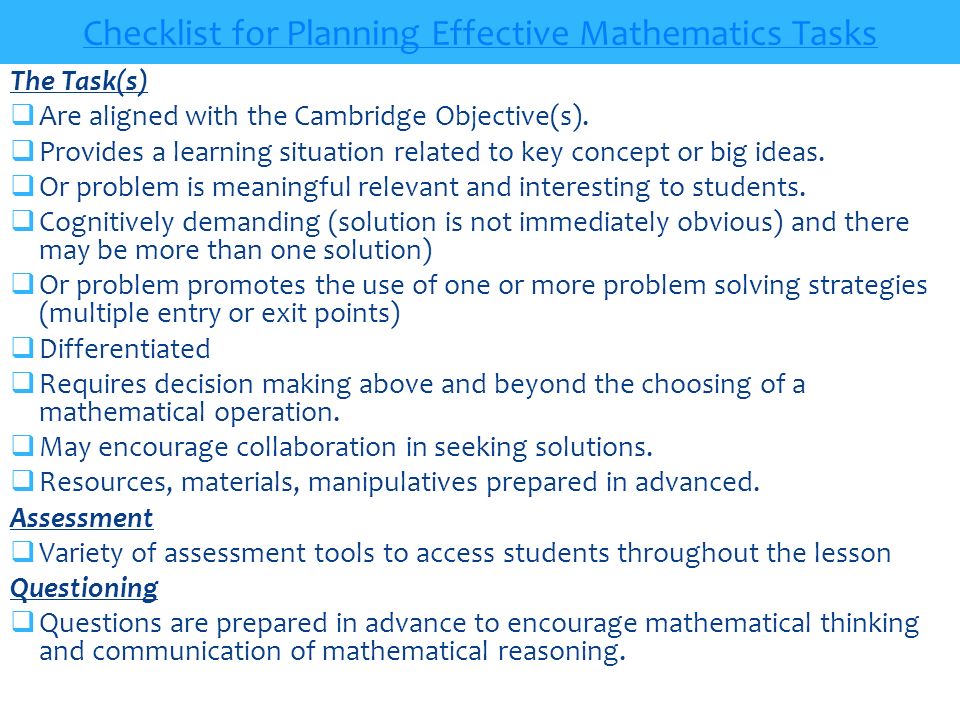 Checklist for Planning Effective Mathematics Tasks

The Task(s)

❑ Are aligned with the Cambridge Objective(s).
❑ Provides a learning situation related to key concept or big ideas.
❑ Or problem is meaningful relevant and interesting to students.
❑ Cognitively demanding (solution is not immediately obvious) and there may be more than one solution)
❑ Or problem promotes the use of one or more problem solving strategies (multiple entry or exit points)
❑ Differentiated
❑ Requires decision making above and beyond the choosing of a mathematical operation.
❑ May encourage collaboration in seeking solutions.
❑ Resources, materials, manipulatives prepared in advanced.

Assessment

❑ Variety of assessment tools to access students throughout the lesson

Questioning

❑ Questions are prepared in advance to encourage mathematical thinking and communication of mathematical reasoning.